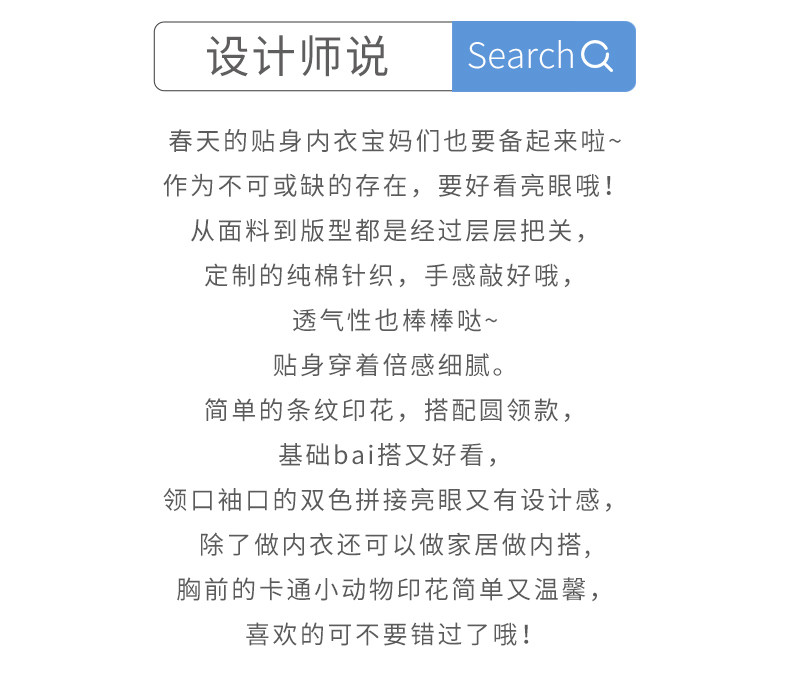 设计师说 Search

春天的贴身内衣宝妈们也要备起来啦~
作为不可或缺的存在，要好看亮眼哦！
从面料到版型都是经过层层把关，
定制的纯棉针织，手感敲好哦，
透气性也棒棒哒~
贴身穿着倍感细腻。
简单的条纹印花，搭配圆领款，
基础bai搭又好看，
领口袖口的双色拼接亮眼又有设计感，
除了做内衣还可以做家居做内搭，
胸前的卡通小动物印花简单又温馨，
喜欢的可不要错过了哦！